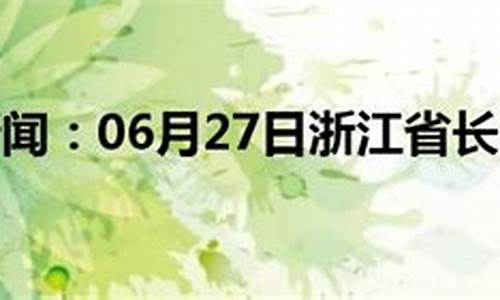 闻：06月27日浙江省长